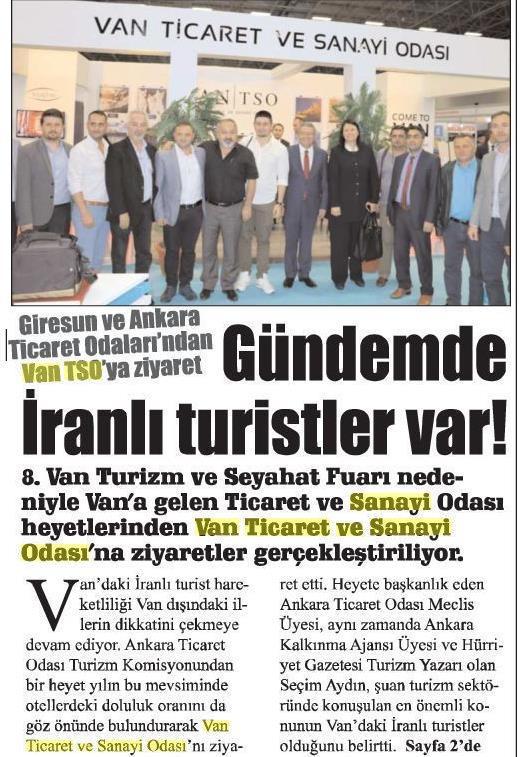 VAN TİCARET VE SANAYİ ODASI

VAN TSO

COME TO VAN

Giresun ve Ankara Ticaret Odaları'ndan Van TSO'ya ziyaret

Gündemde İranlı turistler var!

8. Van Turizm ve Seyahat Fuarı nedeniyle Van'a gelen Ticaret ve Sanayi Odası heyetlerinden Van Ticaret ve Sanayi Odası'na ziyaretler gerçekleştiriliyor.

Van'daki İranlı turist hareketliliği Van dışındaki illerin dikkatini çekmeye devam ediyor. Ankara Ticaret Odası Turizm Komisyonundan bir heyet yılın bu mevsiminde otellerdeki doluluk oranını da göz önünde bulundurarak Van Ticaret ve Sanayi Odası'nı ziyaret etti. Heyete başkanlık eden Ankara Ticaret Odası Meclis Üyesi, aynı zamanda Ankara Kalkınma Ajansı Üyesi ve Hürriyet Gazetesi Turizm Yazarı olan Seçim Aydın, şuan turizm sektöründe konuşulan en önemli konunun Van'daki İranlı turistler olduğunu belirtti. Sayfa 2'de